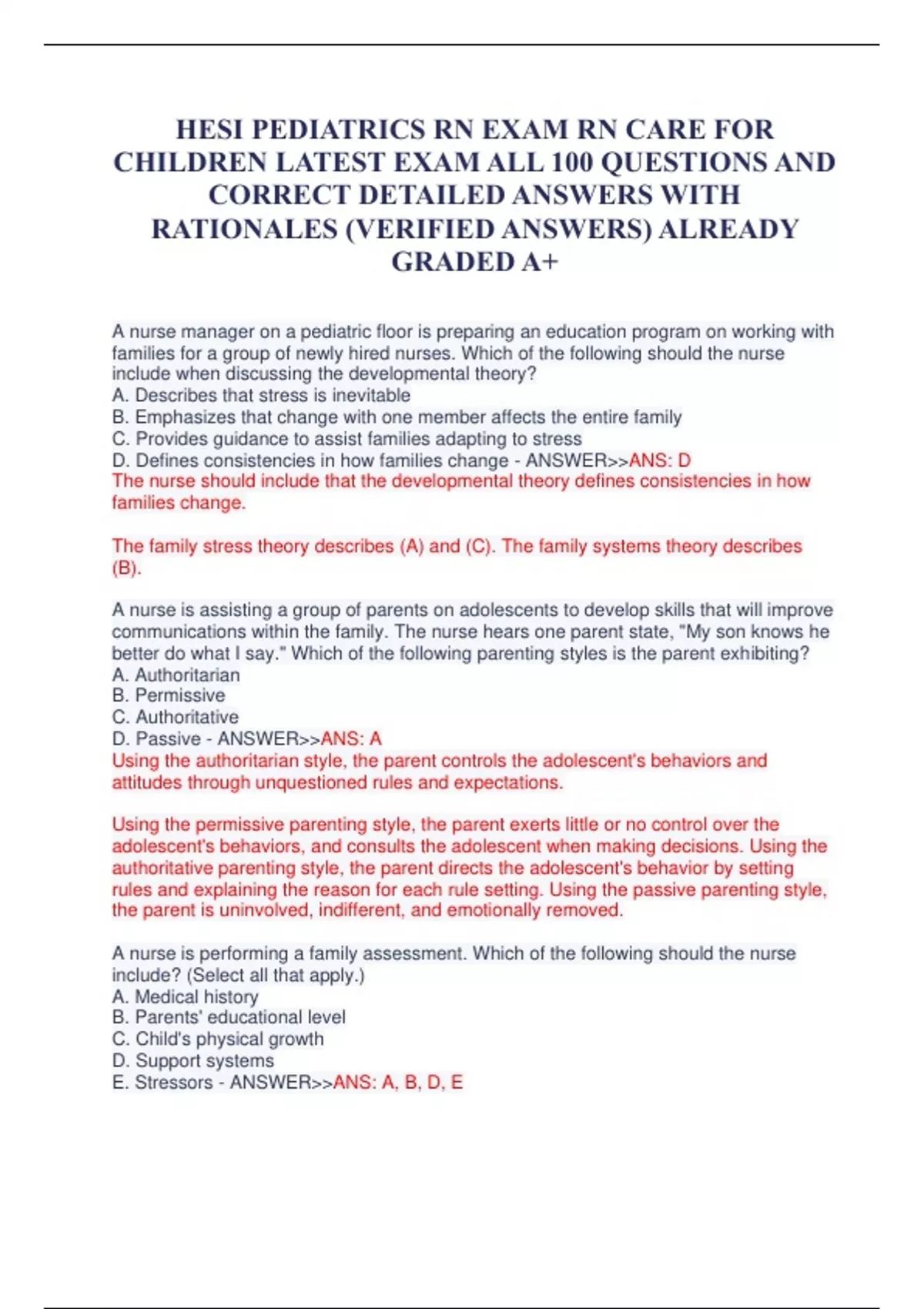 HESI PEDIATRICS RN EXAM RN CARE FOR CHILDREN LATEST EXAM ALL 100 QUESTIONS AND CORRECT DETAILED ANSWERS WITH RATIONALES (VERIFIED ANSWERS) ALREADY GRADED A+

A nurse manager on a pediatric floor is preparing an education program on working with families for a group of newly hired nurses. Which of the following should the nurse include when discussing the developmental theory?
A. Describes that stress is inevitable
B. Emphasizes that change with one member affects the entire family
C. Provides guidance to assist families adapting to stress
D. Defines consistencies in how families change - ANSWER>>ANS: D
The nurse should include that the developmental theory defines consistencies in how families change.

The family stress theory describes (A) and (C). The family systems theory describes (B).

A nurse is assisting a group of parents on adolescents to develop skills that will improve communications within the family. The nurse hears one parent state, "My son knows he better do what I say." Which of the following parenting styles is the parent exhibiting?
A. Authoritarian
B. Permissive
C. Authoritative
D. Passive - ANSWER>>ANS: A
Using the authoritarian style, the parent controls the adolescent's behaviors and attitudes through unquestioned rules and expectations.

Using the permissive parenting style, the parent exerts little or no control over the adolescent's behaviors, and consults the adolescent when making decisions. Using the authoritative parenting style, the parent directs the adolescent's behavior by setting rules and explaining the reason for each rule setting. Using the passive parenting style, the parent is uninvolved, indifferent, and emotionally removed.

A nurse is performing a family assessment. Which of the following should the nurse include? (Select all that apply.)
A. Medical history
B. Parents' educational level
C. Child's physical growth
D. Support systems
E. Stressors - ANSWER>>ANS: A, B, D, E